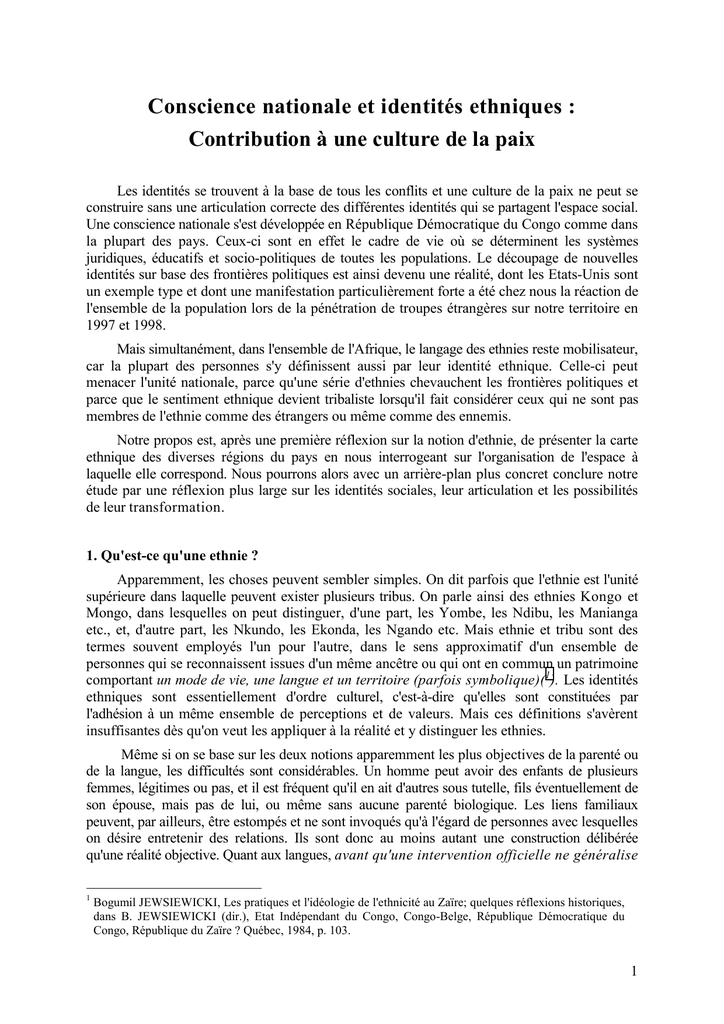 Conscience nationale et identités ethniques :
Contribution à une culture de la paix

Les identités se trouvent à la base de tous les conflits et une culture de la paix ne peut se construire sans une articulation correcte des différentes identités qui se partagent l'espace social. Une conscience nationale s'est développée en République Démocratique du Congo comme dans la plupart des pays. Ceux-ci sont en effet le cadre de vie où se déterminent les systèmes juridiques, éducatifs et socio-politiques de toutes les populations. Le découpage de nouvelles identités sur base des frontières politiques est ainsi devenu une réalité, dont les Etats-Unis sont un exemple type et dont une manifestation particulièrement forte a été chez nous la réaction de l'ensemble de la population lors de la pénétration de troupes étrangères sur notre territoire en 1997 et 1998.

Mais simultanément, dans l'ensemble de l'Afrique, le langage des ethnies reste mobilisateur, car la plupart des personnes s'y définissent aussi par leur identité ethnique. Celle-ci peut menacer l'unité nationale, parce qu'une série d'ethnies chevauchent les frontières politiques et parce que le sentiment ethnique devient tribaliste lorsqu'il fait considérer ceux qui ne sont pas membres de l'ethnie comme des étrangers ou même comme des ennemis.

Notre propos est, après une première réflexion sur la notion d'ethnie, de présenter la carte ethnique des diverses régions du pays en nous interrogeant sur l'organisation de l'espace à laquelle elle correspond. Nous pourrons alors avec un arrière-plan plus concret conclure notre étude par une réflexion plus large sur les identités sociales, leur articulation et les possibilités de leur transformation.

1. Qu'est-ce qu'une ethnie ?

Apparemment, les choses peuvent sembler simples. On dit parfois que l'ethnie est l'unité supérieure dans laquelle peuvent exister plusieurs tribus. On parle ainsi des ethnies Kongo et Mongo, dans lesquelles on peut distinguer, d'une part, les Yombe, les Ndibu, les Manianga etc., et, d'autre part, les Nkundo, les Ekonda, les Ngando etc. Mais ethnie et tribu sont des termes souvent employés l'un pour l'autre, dans le sens approximatif d'un ensemble de personnes qui se reconnaissent issues d'un même ancêtre ou qui ont en commun un patrimoine comportant un mode de vie, une langue et un territoire (parfois symbolique)($^{1}$). Les identités ethniques sont essentiellement d'ordre culturel, c'est-à-dire qu'elles sont constituées par l'adhésion à un même ensemble de perceptions et de valeurs. Mais ces définitions s'avèrent insuffisantes dès qu'on veut les appliquer à la réalité et y distinguer les ethnies.

Même si on se base sur les deux notions apparemment les plus objectives de la parenté ou de la langue, les difficultés sont considérables. Un homme peut avoir des enfants de plusieurs femmes, légitimes ou pas, et il est fréquent qu'il en ait d'autres sous tutelle, fils éventuellement de son épouse, mais pas de lui, ou même sans aucune parenté biologique. Les liens familiaux peuvent, par ailleurs, être estompés et ne sont invoqués qu'à l'égard de personnes avec lesquelles on désire entretenir des relations. Ils sont donc au moins autant une construction délibérée qu'une réalité objective. Quant aux langues, avant qu'une intervention officielle ne généralise

$^{1}$ Bogumil JEWSIEWICKI, Les pratiques et l'idéologie de l'ethnicité au Zaïre; quelques réflexions historiques, dans B. JEWSIEWICKI (dir.), Etat Indépendant du Congo, Congo-Belge, République Démocratique du Congo, République du Zaïre ? Québec, 1984, p. 103.

1